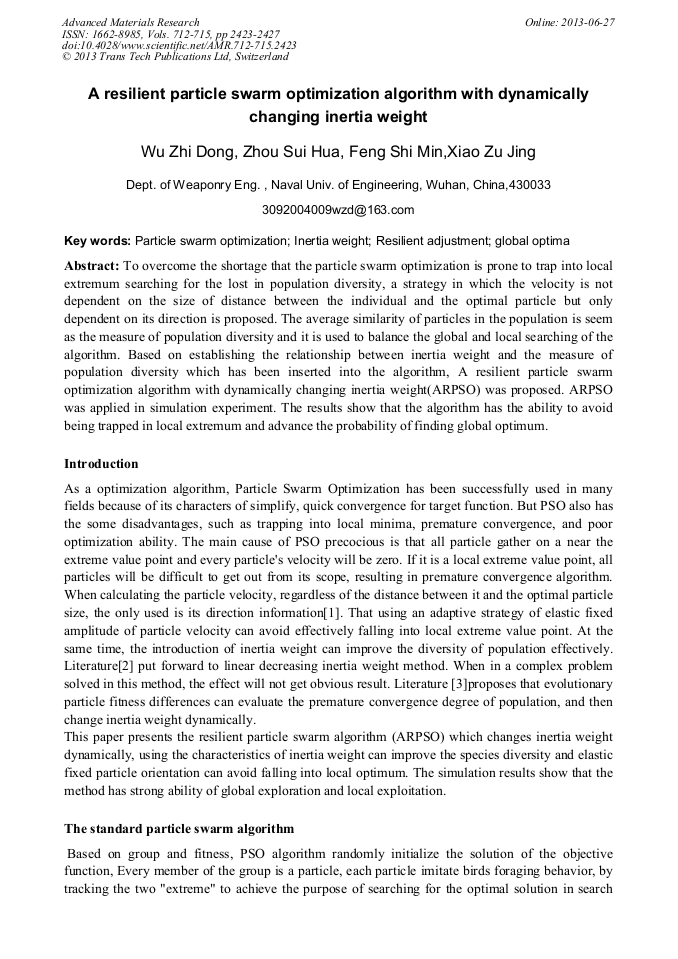 Advanced Materials Research
ISSN: 1662-8985, Vols. 712-715, pp 2423-2427
doi:10.4028/www.scientific.net/AMR.712-715.2423
© 2013 Trans Tech Publications Ltd, Switzerland

Online: 2013-06-27

A resilient particle swarm optimization algorithm with dynamically changing inertia weight

Wu Zhi Dong, Zhou Sui Hua, Feng Shi Min,Xiao Zu Jing

Dept. of Weaponry Eng. , Naval Univ. of Engineering, Wuhan, China,430033

3092004009wzd@163.com

Key words: Particle swarm optimization; Inertia weight; Resilient adjustment; global optima

Abstract: To overcome the shortage that the particle swarm optimization is prone to trap into local extremum searching for the lost in population diversity, a strategy in which the velocity is not dependent on the size of distance between the individual and the optimal particle but only dependent on its direction is proposed. The average similarity of particles in the population is seem as the measure of population diversity and it is used to balance the global and local searching of the algorithm. Based on establishing the relationship between inertia weight and the measure of population diversity which has been inserted into the algorithm, A resilient particle swarm optimization algorithm with dynamically changing inertia weight(ARPSO) was proposed. ARPSO was applied in simulation experiment. The results show that the algorithm has the ability to avoid being trapped in local extremum and advance the probability of finding global optimum.

Introduction

As a optimization algorithm, Particle Swarm Optimization has been successfully used in many fields because of its characters of simplify, quick convergence for target function. But PSO also has the some disadvantages, such as trapping into local minima, premature convergence, and poor optimization ability. The main cause of PSO precocious is that all particle gather on a near the extreme value point and every particle's velocity will be zero. If it is a local extreme value point, all particles will be difficult to get out from its scope, resulting in premature convergence algorithm. When calculating the particle velocity, regardless of the distance between it and the optimal particle size, the only used is its direction information[1]. That using an adaptive strategy of elastic fixed amplitude of particle velocity can avoid effectively falling into local extreme value point. At the same time, the introduction of inertia weight can improve the diversity of population effectively. Literature[2] put forward to linear decreasing inertia weight method. When in a complex problem solved in this method, the effect will not get obvious result. Literature [3]proposes that evolutionary particle fitness differences can evaluate the premature convergence degree of population, and then change inertia weight dynamically.
This paper presents the resilient particle swarm algorithm (ARPSO) which changes inertia weight dynamically, using the characteristics of inertia weight can improve the species diversity and elastic fixed particle orientation can avoid falling into local optimum. The simulation results show that the method has strong ability of global exploration and local exploitation.

The standard particle swarm algorithm

Based on group and fitness, PSO algorithm randomly initialize the solution of the objective function, Every member of the group is a particle, each particle imitate birds foraging behavior, by tracking the two "extreme" to achieve the purpose of searching for the optimal solution in search